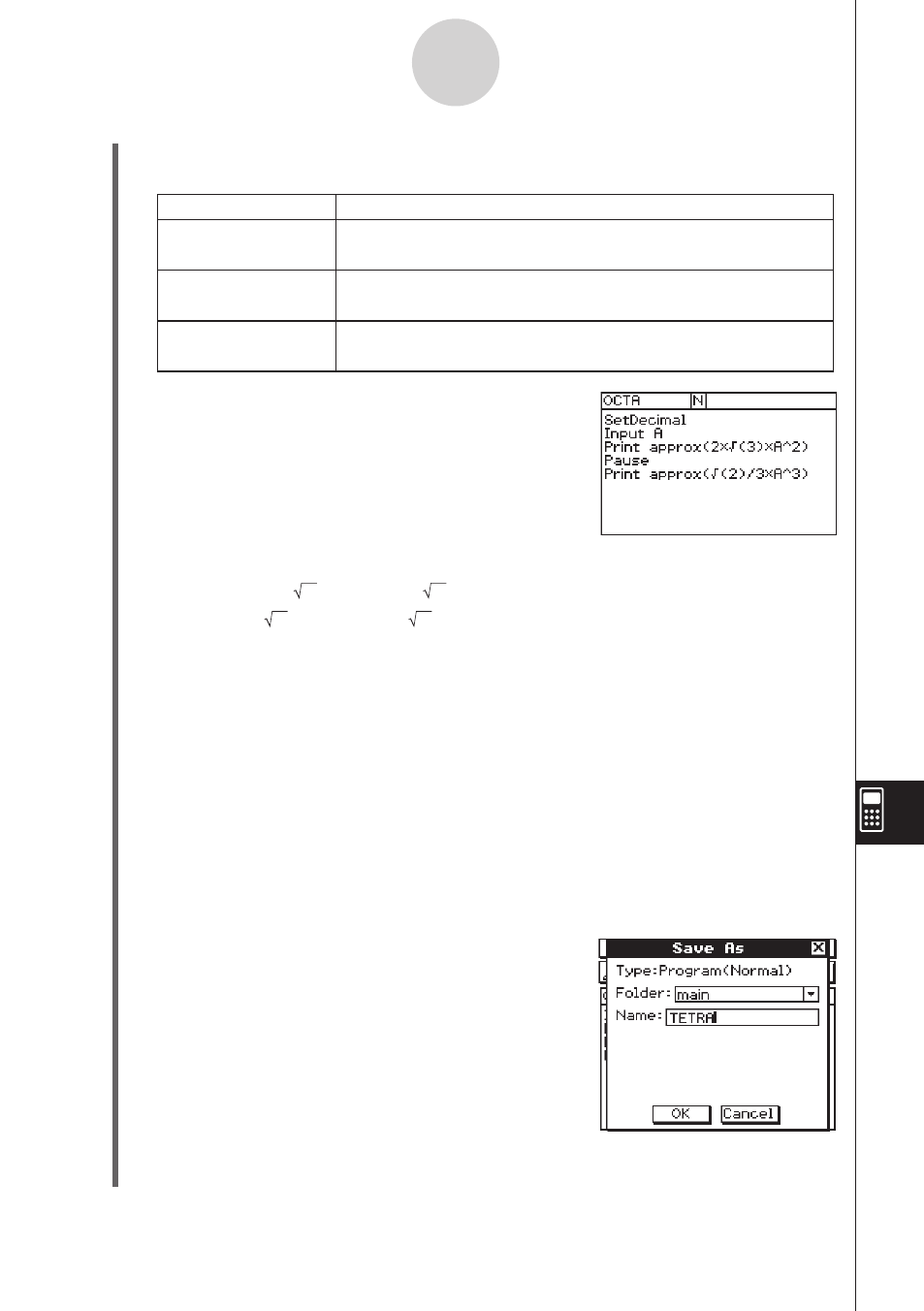 OCTA N

SetDecimal
Input A
Print approx(2×√(3)×A^2)
Pause
Print approx(√(2)/3×A^3)

Save As

Type:Program(Normal)

Folder: main

Name: TETRA

OK Cancel